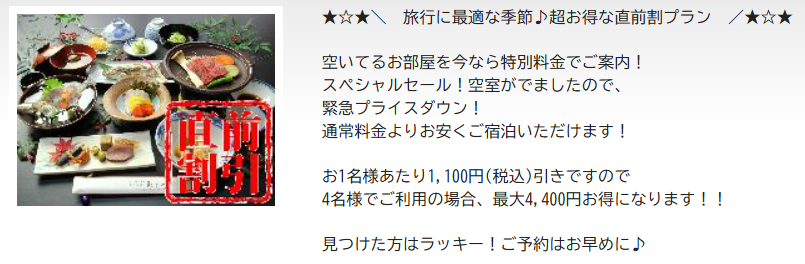 直前割引

★☆★＼　旅行に最適な季節♪超お得な直前割プラン　／★☆★

空いてるお部屋を今なら特別料金でご案内！
スペシャルセール！空室がでましたので、
緊急プライスダウン！
通常料金よりお安くご宿泊いただけます！

お1名様あたり1,100円(税込)引きですので
4名様でご利用の場合、最大4,400円お得になります！！

見つけた方はラッキー！ご予約はお早めに♪